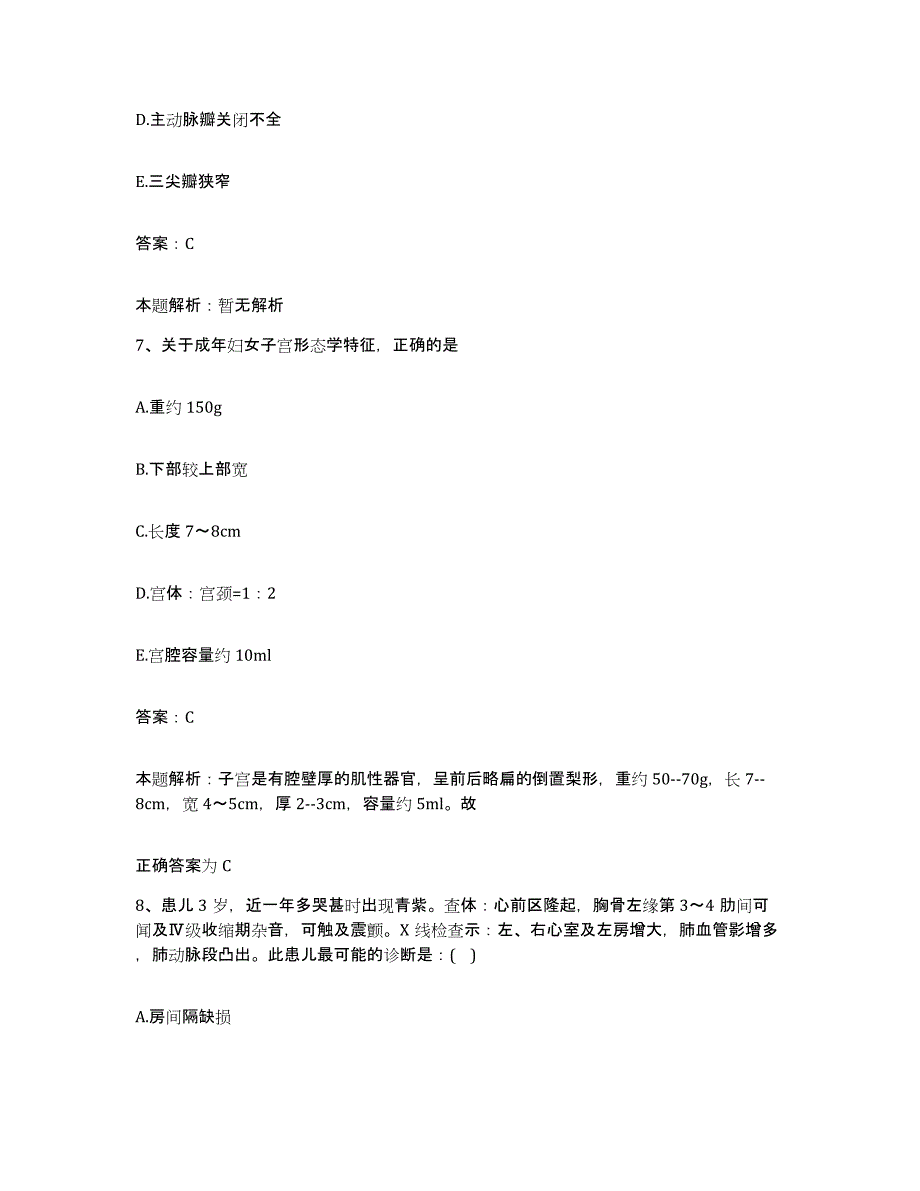 D.主动脉瓣关闭不全

E.三尖瓣狭窄

答案：C

本题解析：暂无解析

7、关于成年妇女子宫形态学特征，正确的是

A.重约 150g

B.下部较上部宽

C.长度 7～8cm

D.宫体：宫颈=1：2

E.宫腔容量约 10ml

答案：C

本题解析：子宫是有腔壁厚的肌性器官，呈前后略扁的倒置梨形，重约 50--70g，长 7--8cm，宽 4～5cm，厚 2--3cm，容量约 5ml。故

正确答案为 C

8、患儿 3 岁，近一年多哭甚时出现青紫。查体：心前区隆起，胸骨左缘第 3～4 肋间可闻及Ⅳ级收缩期杂音，可触及震颤。X 线检查示：左、右心室及左房增大，肺血管影增多，肺动脉段凸出。此患儿最可能的诊断是：( )

A.房间隔缺损